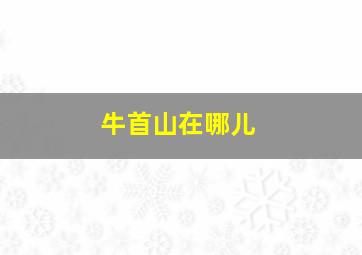 牛首山在哪儿